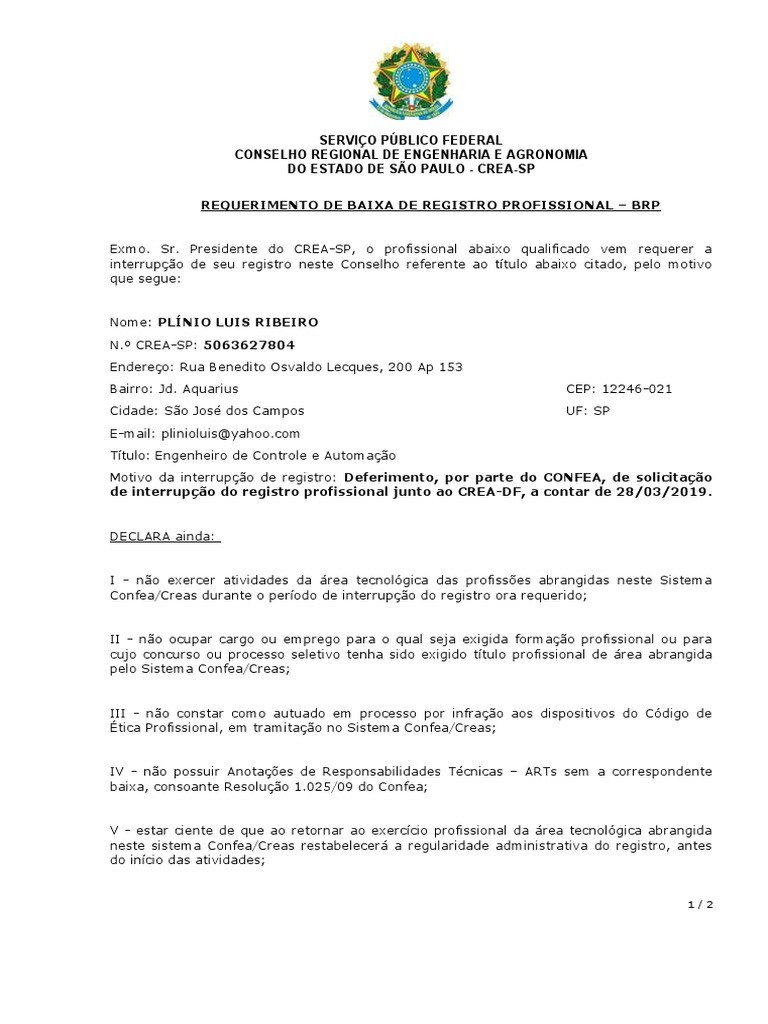 SERVIÇO PÚBLICO FEDERAL
CONSELHO REGIONAL DE ENGENHARIA E AGRONOMIA
DO ESTADO DE SÃO PAULO - CREA-SP

REQUERIMENTO DE BAIXA DE REGISTRO PROFISSIONAL – BRP

Exmo. Sr. Presidente do CREA-SP, o profissional abaixo qualificado vem requerer a interrupção de seu registro neste Conselho referente ao título abaixo citado, pelo motivo que segue:

Nome: PLÍNIO LUIS RIBEIRO
N.º CREA-SP: 5063627804
Endereço: Rua Benedito Osvaldo Lecques, 200 Ap 153
Bairro: Jd. Aquarius
CEP: 12246-021
Cidade: São José dos Campos
UF: SP
E-mail: plinioluis@yahoo.com
Título: Engenheiro de Controle e Automação
Motivo da interrupção de registro: Deferimento, por parte do CONFEA, de solicitação de interrupção do registro profissional junto ao CREA-DF, a contar de 28/03/2019.

DECLARA ainda:

I – não exercer atividades da área tecnológica das profissões abrangidas neste Sistema Confea/Creas durante o período de interrupção do registro ora requerido;

II – não ocupar cargo ou emprego para o qual seja exigida formação profissional ou para cujo concurso ou processo seletivo tenha sido exigido título profissional de área abrangida pelo Sistema Confea/Creas;

III – não constar como autuado em processo por infração aos dispositivos do Código de Ética Profissional, em tramitação no Sistema Confea/Creas;

IV – não possuir Anotações de Responsabilidades Técnicas – ARTs sem a correspondente baixa, consoante Resolução 1.025/09 do Confea;

V – estar ciente de que ao retornar ao exercício profissional da área tecnológica abrangida neste sistema Confea/Creas restabelecerá a regularidade administrativa do registro, antes do início das atividades;

1 / 2